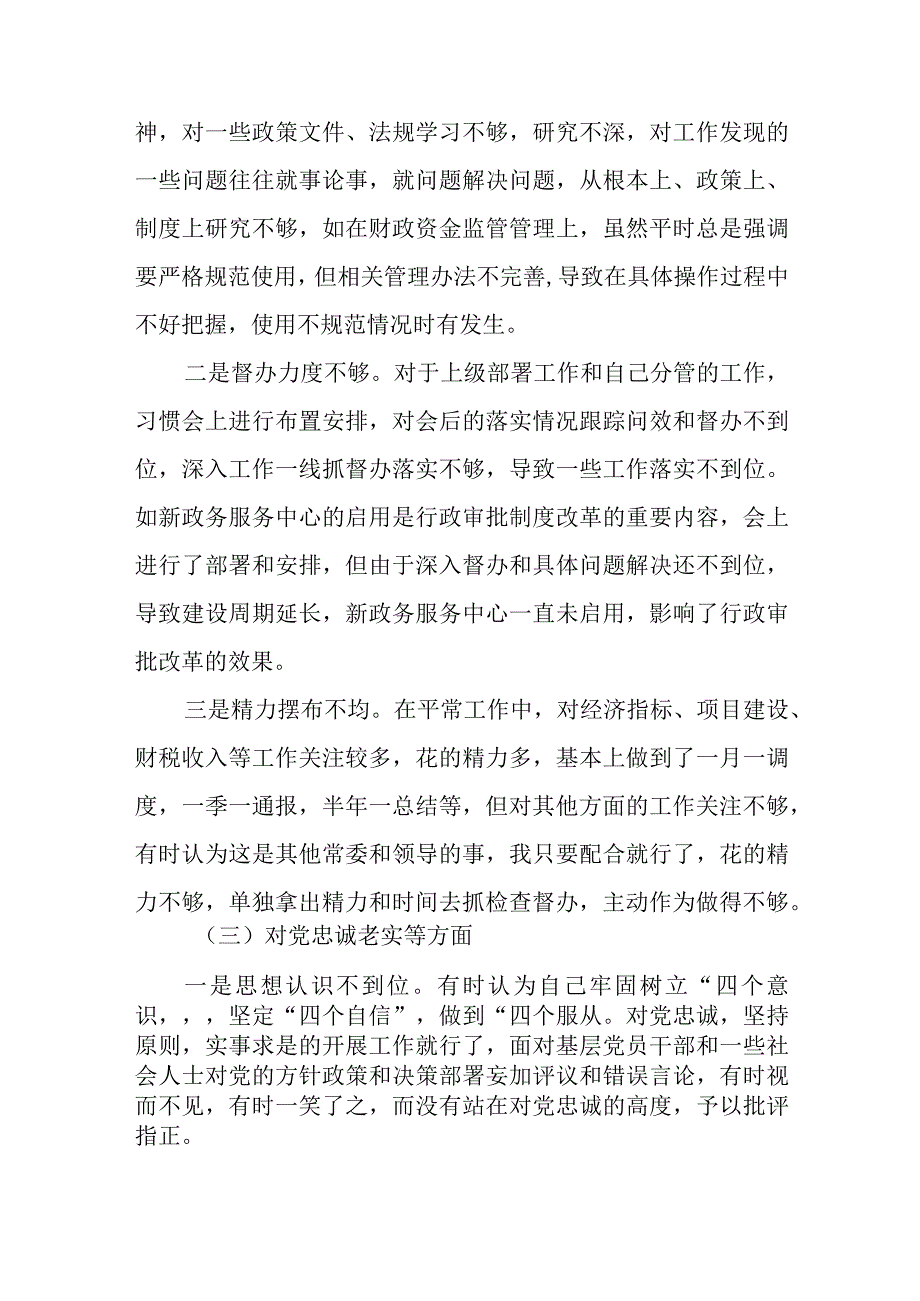 神，对一些政策文件、法规学习不够，研究不深，对工作发现的一些问题往往就事论事，就问题解决问题，从根本上、政策上、制度上研究不够，如在财政资金监管管理上，虽然平时总是强调要严格规范使用，但相关管理办法不完善,导致在具体操作过程中不好把握，使用不规范情况时有发生。

二是督办力度不够。对于上级部署工作和自己分管的工作，习惯会上进行布置安排，对会后的落实情况跟踪问效和督办不到位，深入工作一线抓督办落实不够，导致一些工作落实不到位。如新政务服务中心的启用是行政审批制度改革的重要内容，会上进行了部署和安排，但由于深入督办和具体问题解决还不到位，导致建设周期延长，新政务服务中心一直未启用，影响了行政审批改革的效果。

三是精力摆布不均。在平常工作中，对经济指标、项目建设、财税收入等工作关注较多，花的精力多，基本上做到了一月一调度，一季一通报，半年一总结等，但对其他方面的工作关注不够，有时认为这是其他常委和领导的事，我只要配合就行了，花的精力不够，单独拿出精力和时间去抓检查督办，主动作为做得不够。

（三）对党忠诚老实等方面

一是思想认识不到位。有时认为自己牢固树立“四个意识，，，坚定“四个自信”，做到“四个服从。对党忠诚，坚持原则，实事求是的开展工作就行了，面对基层党员干部和一些社会人士对党的方针政策和决策部署妄加评议和错误言论，有时视而不见，有时一笑了之，而没有站在对党忠诚的高度，予以批评指正。